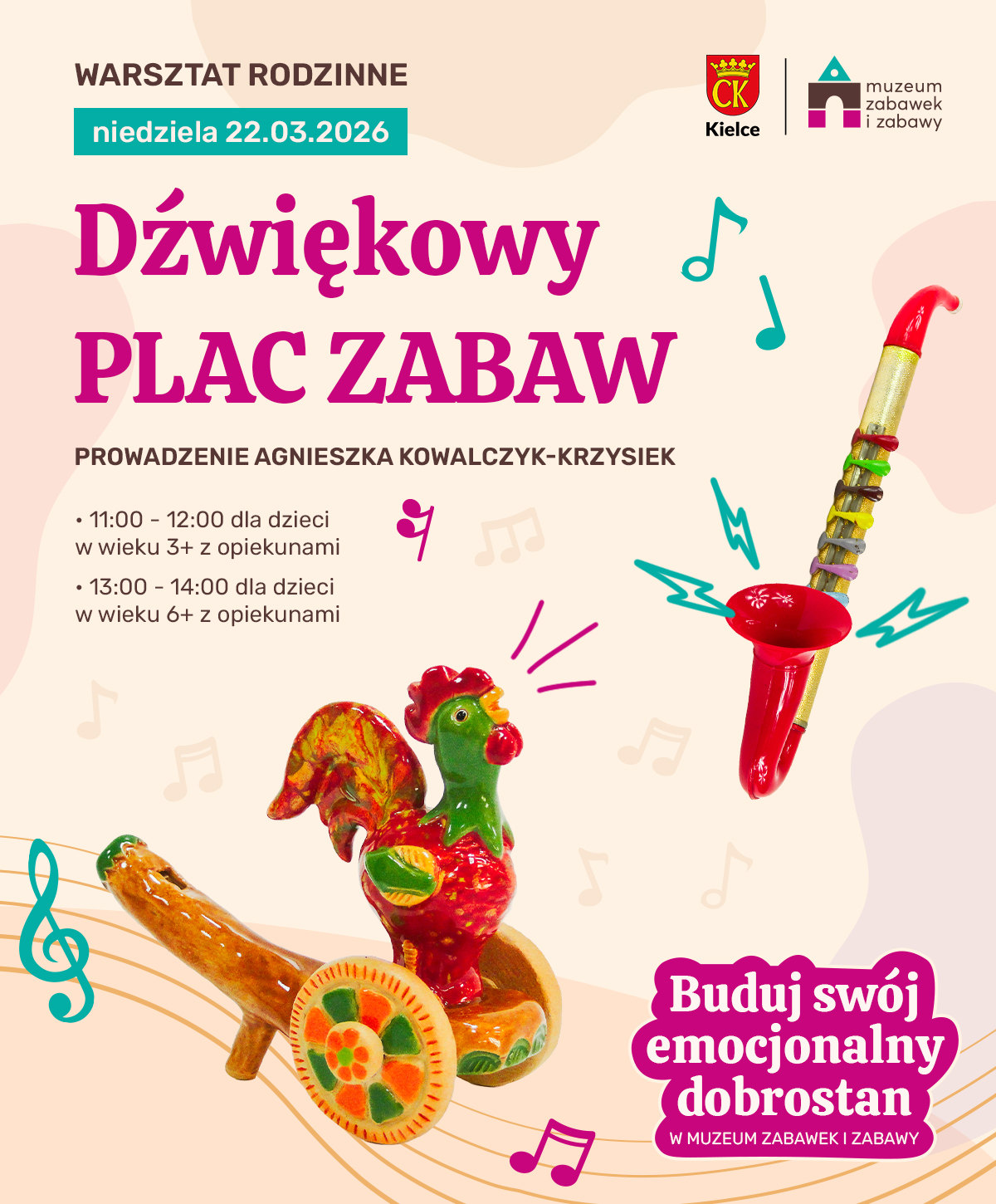 WARSZTAT RODZINNE

niedziela 22.03.2026

CK
Kielce

muzeum zabawek i zabawy

Dźwiękowy PLAC ZABAW

PROWADZENIE AGNIESZKA KOWALCZYK-KRZYSIEK

• 11:00 - 12:00 dla dzieci w wieku 3+ z opiekunami

• 13:00 - 14:00 dla dzieci w wieku 6+ z opiekunami

Buduj swój emocjonalny dobrostan
W MUZEUM ZABAWEK I ZABAWY